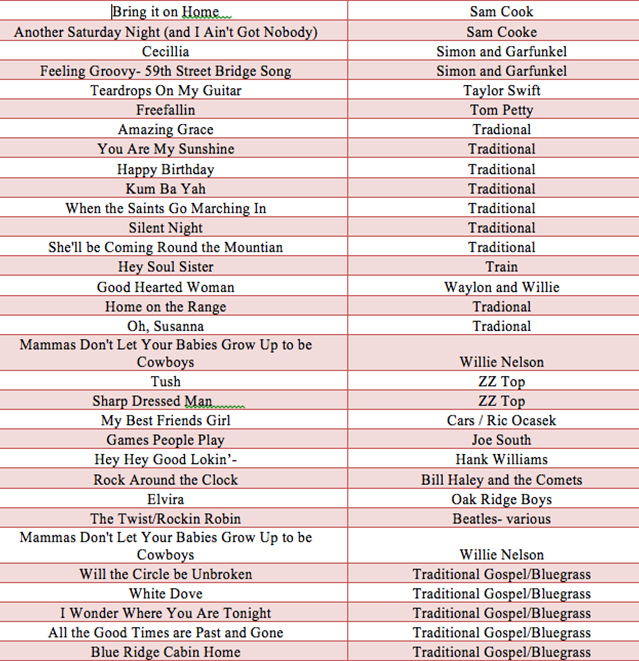 | Bring it on Home | Sam Cook |
|---|---|
| Another Saturday Night (and I Ain't Got Nobody) | Sam Cooke |
| Cecillia | Simon and Garfunkel |
| Feeling Groovy- 59th Street Bridge Song | Simon and Garfunkel |
| Teardrops On My Guitar | Taylor Swift |
| Freefallin | Tom Petty |
| Amazing Grace | Tradional |
| You Are My Sunshine | Traditional |
| Happy Birthday | Traditional |
| Kum Ba Yah | Traditional |
| When the Saints Go Marching In | Traditional |
| Silent Night | Traditional |
| She'll be Coming Round the Mountian | Traditional |
| Hey Soul Sister | Train |
| Good Hearted Woman | Waylon and Willie |
| Home on the Range | Tradional |
| Oh, Susanna | Tradional |
| Mammas Don't Let Your Babies Grow Up to be Cowboys | Willie Nelson |
| Tush | ZZ Top |
| Sharp Dressed Man | ZZ Top |
| My Best Friends Girl | Cars / Ric Ocasek |
| Games People Play | Joe South |
| Hey Hey Good Lokin'- | Hank Williams |
| Rock Around the Clock | Bill Haley and the Comets |
| Elvira | Oak Ridge Boys |
| The Twist/Rockin Robin | Beatles- various |
| Mammas Don't Let Your Babies Grow Up to be Cowboys | Willie Nelson |
| Will the Circle be Unbroken | Traditional Gospel/Bluegrass |
| White Dove | Traditional Gospel/Bluegrass |
| I Wonder Where You Are Tonight | Traditional Gospel/Bluegrass |
| All the Good Times are Past and Gone | Traditional Gospel/Bluegrass |
| Blue Ridge Cabin Home | Traditional Gospel/Bluegrass |